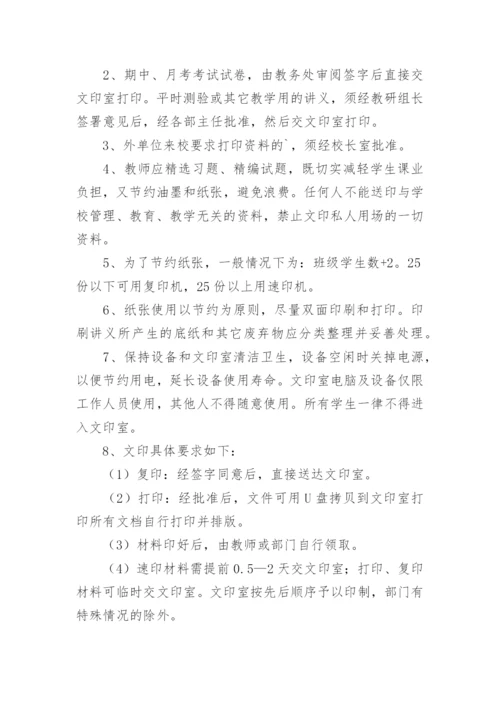 2、期中、月考考试试卷，由教务处审阅签字后直接交文印室打印。平时测验或其它教学用的讲义，须经教研组长签署意见后，经各部主任批准，然后交文印室打印。

3、外单位来校要求打印资料的`，须经校长室批准。

4、教师应精选习题、精编试题，既切实减轻学生课业负担，又节约油墨和纸张，避免浪费。任何人不能送印与学校管理、教育、教学无关的资料，禁止文印私人用场的一切资料。

5、为了节约纸张，一般情况下为：班级学生数+2。25份以下可用复印机，25份以上用速印机。

6、纸张使用以节约为原则，尽量双面印刷和打印。印刷讲义所产生的底纸和其它废弃物应分类整理并妥善处理。

7、保持设备和文印室清洁卫生，设备空闲时关掉电源，以便节约用电，延长设备使用寿命。文印室电脑及设备仅限工作人员使用，其他人不得随意使用。所有学生一律不得进入文印室。

8、文印具体要求如下：

（1）复印：经签字同意后，直接送达文印室。

（2）打印：经批准后，文件可用U盘拷贝到文印室打印所有文档自行打印并排版。

（3）材料印好后，由教师或部门自行领取。

（4）速印材料需提前0.5—2天交文印室；打印、复印材料可临时交文印室。文印室按先后顺序予以印制，部门有特殊情况的除外。